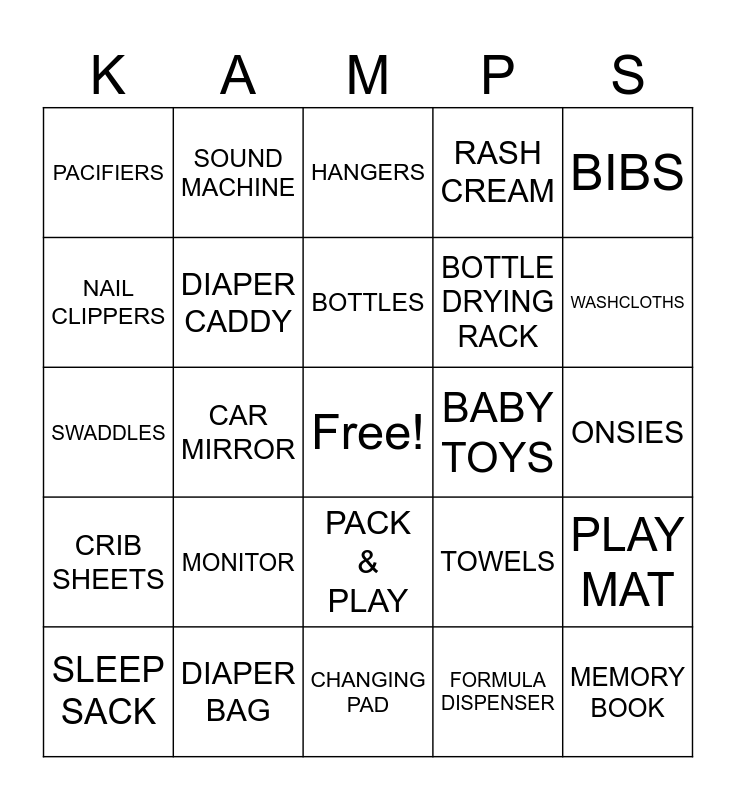 | K | A | M | P | S |
|---|---|---|---|---|
| PACIFIERS | SOUND MACHINE | HANGERS | RASH CREAM | BIBS |
| NAIL CLIPPERS | DIAPER CADDY | BOTTLES | BOTTLE DRYING RACK | WASHCLOTHS |
| SWADDLES | CAR MIRROR | Free! | BABY TOYS | ONSIES |
| CRIB SHEETS | MONITOR | PACK & PLAY | TOWELS | PLAY MAT |
| SLEEP SACK | DIAPER BAG | CHANGING PAD | FORMULA DISPENSER | MEMORY BOOK |